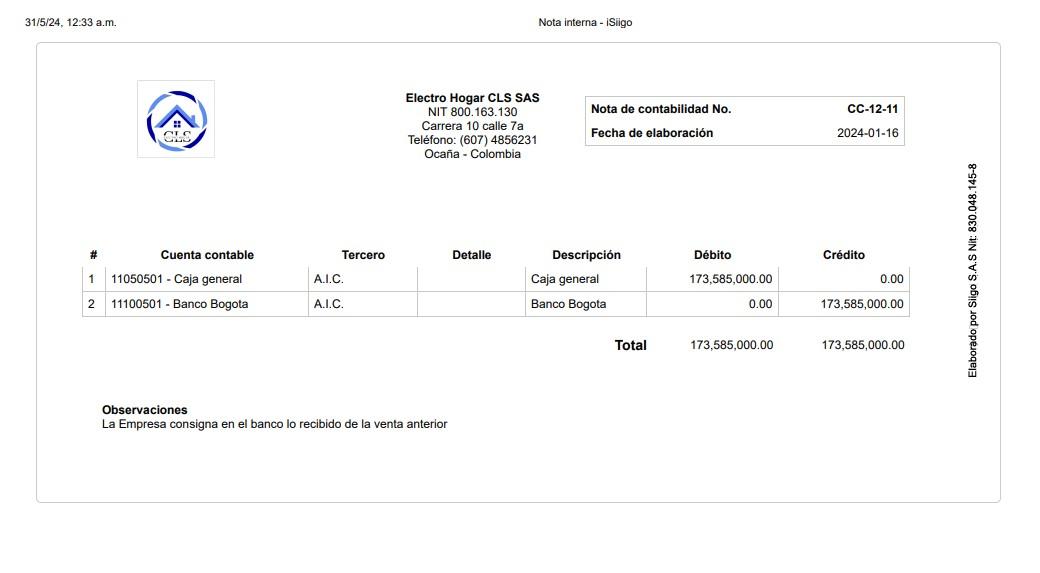 31/5/24, 12:33 a.m.

Nota interna - iSiigo

CLS

Electro Hogar CLS SAS
NIT 800.163.130
Carrera 10 calle 7a
Teléfono: (607) 4856231
Ocaña - Colombia

Nota de contabilidad No. CC-12-11
Fecha de elaboración 2024-01-16

| # | Cuenta contable | Tercero | Detalle | Descripción | Débito | Crédito |
|---|---|---|---|---|---|---|
| 1 | 11050501 - Caja general | A.I.C. | | Caja general | 173,585,000.00 | 0.00 |
| 2 | 11100501 - Banco Bogota | A.I.C. | | Banco Bogota | 0.00 | 173,585,000.00 |

Total 173,585,000.00 173,585,000.00

Observaciones
La Empresa consigna en el banco lo recibido de la venta anterior

Elaborado por Siigo S.A.S Nit: 830.048.145-8